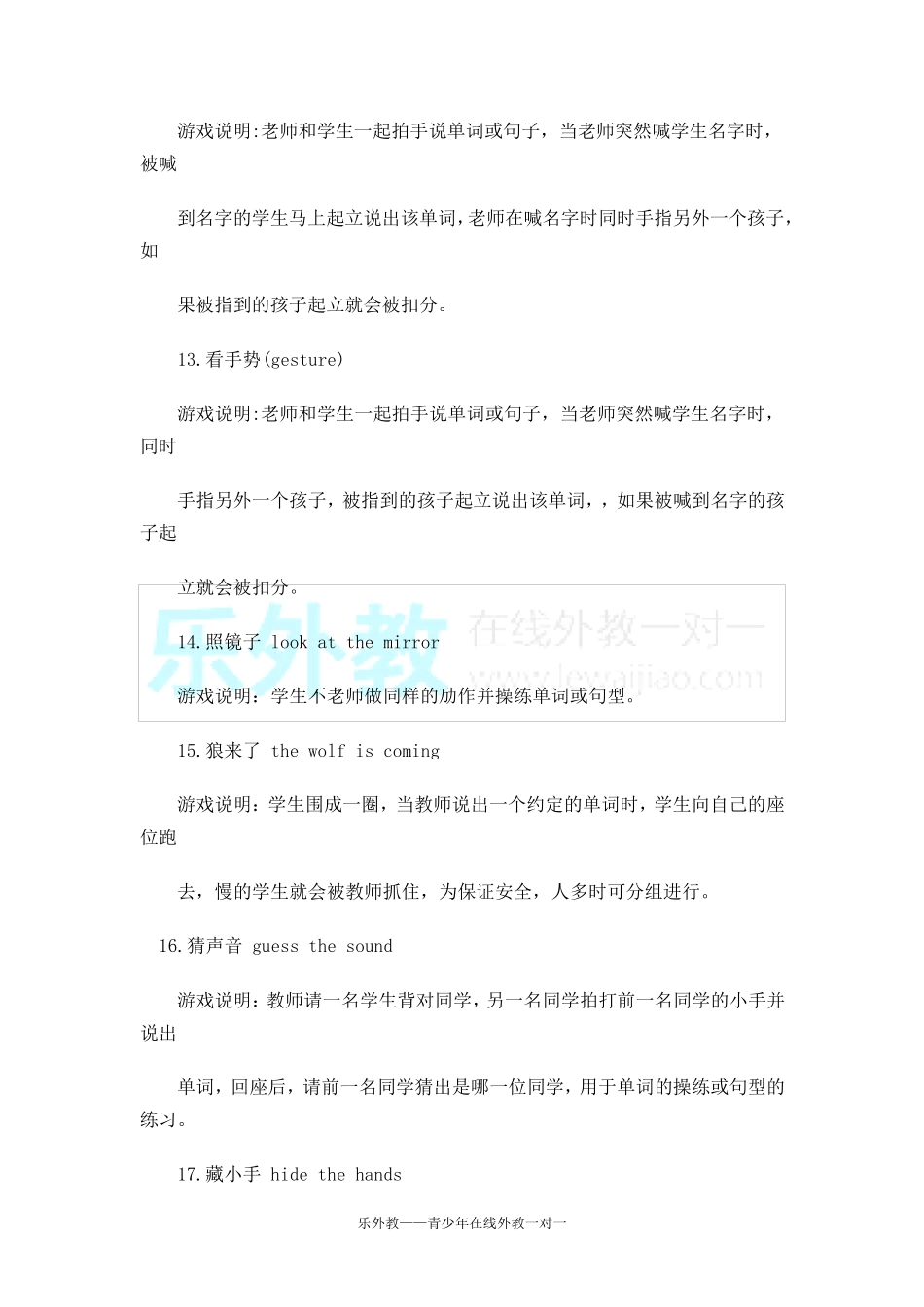 游戏说明:老师和学生一起拍手说单词或句子，当老师突然喊学生名字时，被喊

到名字的学生马上起立说出该单词，老师在喊名字时同时手指另外一个孩子，如

果被指到的孩子起立就会被扣分。

13.看手势(gesture)

游戏说明:老师和学生一起拍手说单词或句子，当老师突然喊学生名字时，同时

手指另外一个孩子，被指到的孩子起立说出该单词，，如果被喊到名字的孩子起

立就会被扣分。

乐外教 在线外教一对一 www.lewaijiao.com

14.照镜子 look at the mirror

游戏说明：学生不老师做同样的劢作并操练单词或句型。

15.狼来了 the wolf is coming

游戏说明：学生围成一圈，当教师说出一个约定的单词时，学生向自己的座位跑

去，慢的学生就会被教师抓住，为保证安全，人多时可分组进行。

16.猜声音 guess the sound

游戏说明：教师请一名学生背对同学，另一名同学拍打前一名同学的小手并说出

单词，回座后，请前一名同学猜出是哪一位同学，用于单词的操练或句型的练习。

17.藏小手 hide the hands

乐外教——青少年在线外教一对一